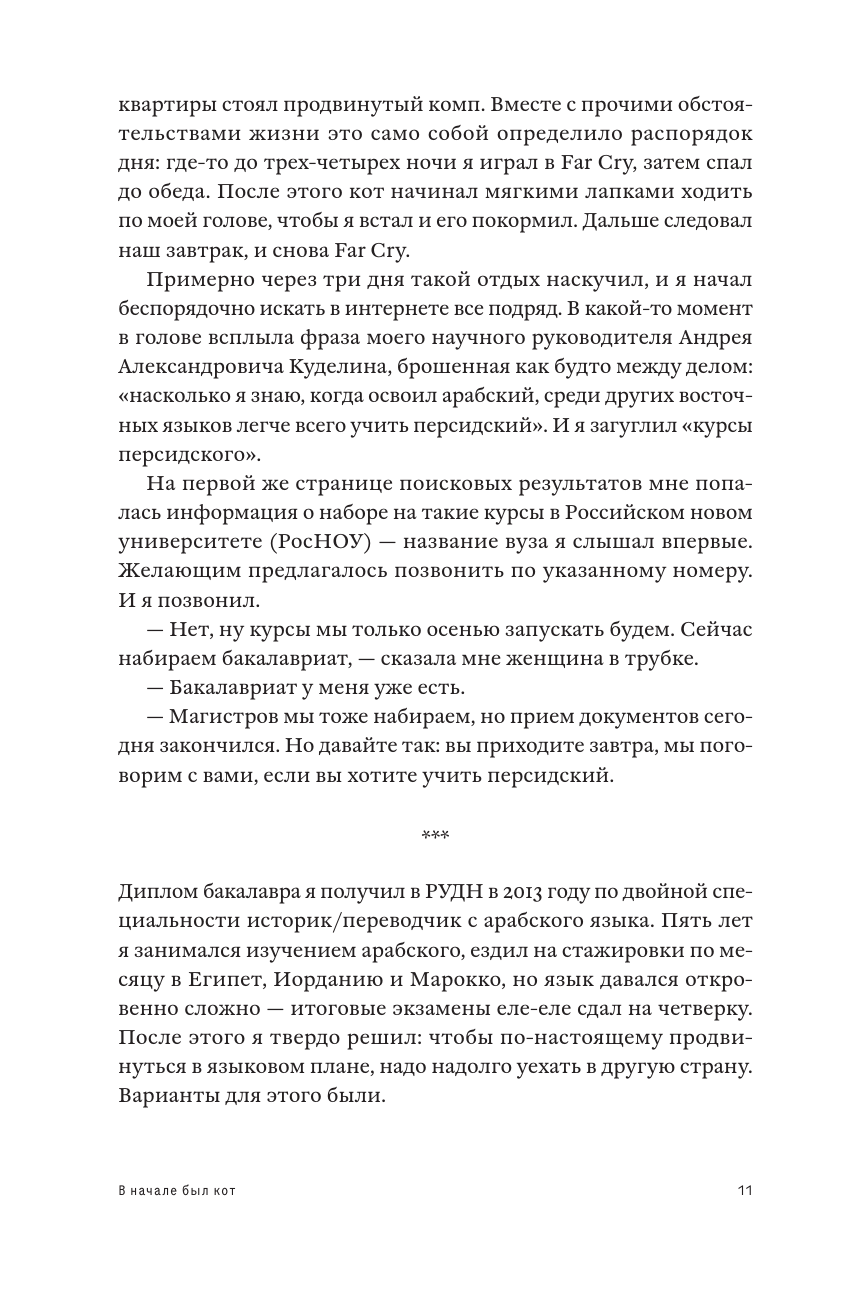 квартиры стоял продвинутый комп. Вместе с прочими обстоятельствами жизни это само собой определило распорядок дня: где-то до трех-четырех ночи я играл в Far Cry, затем спал до обеда. После этого кот начинал мягкими лапками ходить по моей голове, чтобы я встал и его покормил. Дальше следовал наш завтрак, и снова Far Cry.

Примерно через три дня такой отдых наскучил, и я начал беспорядочно искать в интернете все подряд. В какой-то момент в голове всплыла фраза моего научного руководителя Андрея Александровича Куделина, брошенная как будто между делом: «насколько я знаю, когда освоил арабский, среди других восточных языков легче всего учить персидский». И я загуглил «курсы персидского».

На первой же странице поисковых результатов мне попалась информация о наборе на такие курсы в Российском новом университете (РосНОУ) — название вуза я слышал впервые. Желающим предлагалось позвонить по указанному номеру. И я позвонил.

— Нет, ну курсы мы только осенью запускать будем. Сейчас набираем бакалавриат, — сказала мне женщина в трубке.

— Бакалавриат у меня уже есть.

— Магистров мы тоже набираем, но прием документов сегодня закончился. Но давайте так: вы приходите завтра, мы поговорим с вами, если вы хотите учить персидский.

***

Диплом бакалавра я получил в РУДН в 2013 году по двойной специальности историк/переводчик с арабского языка. Пять лет я занимался изучением арабского, ездил на стажировки по месяцу в Египет, Иорданию и Марокко, но язык давался откровенно сложно — итоговые экзамены еле-еле сдал на четверку. После этого я твердо решил: чтобы по-настоящему продвинуться в языковом плане, надо надолго уехать в другую страну. Варианты для этого были.

В начале был кот

11